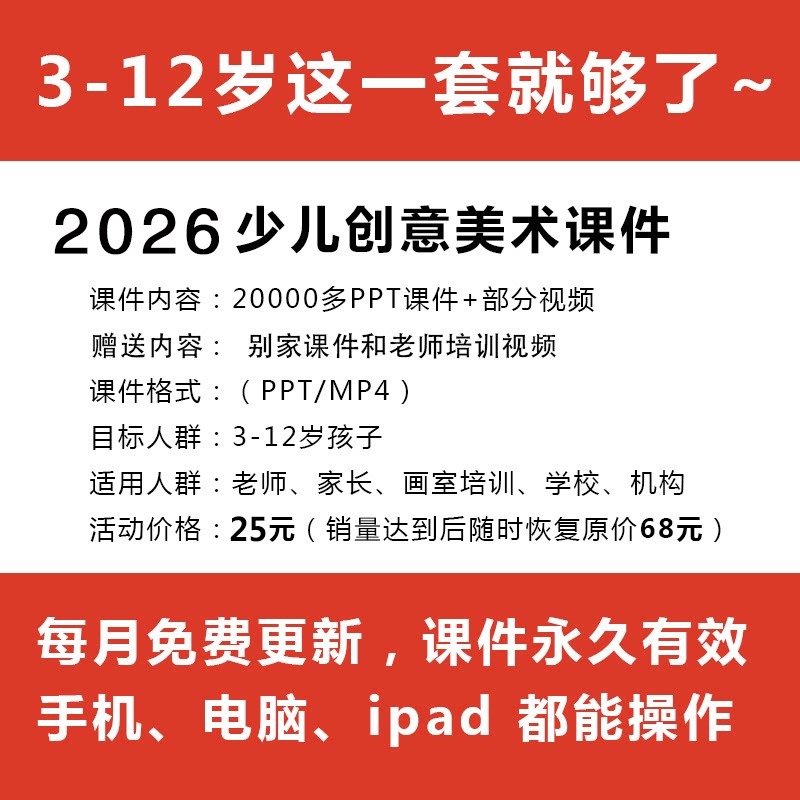 3-12岁这一套就够了~

2026少儿创意美术课件

课件内容：20000多PPT课件+部分视频
赠送内容：别家课件和老师培训视频
课件格式：（PPT/MP4）
目标人群：3-12岁孩子
适用人群：老师、家长、画室培训、学校、机构
活动价格：25元（销量达到后随时恢复原价68元）

每月免费更新，课件永久有效
手机、电脑、ipad 都能操作